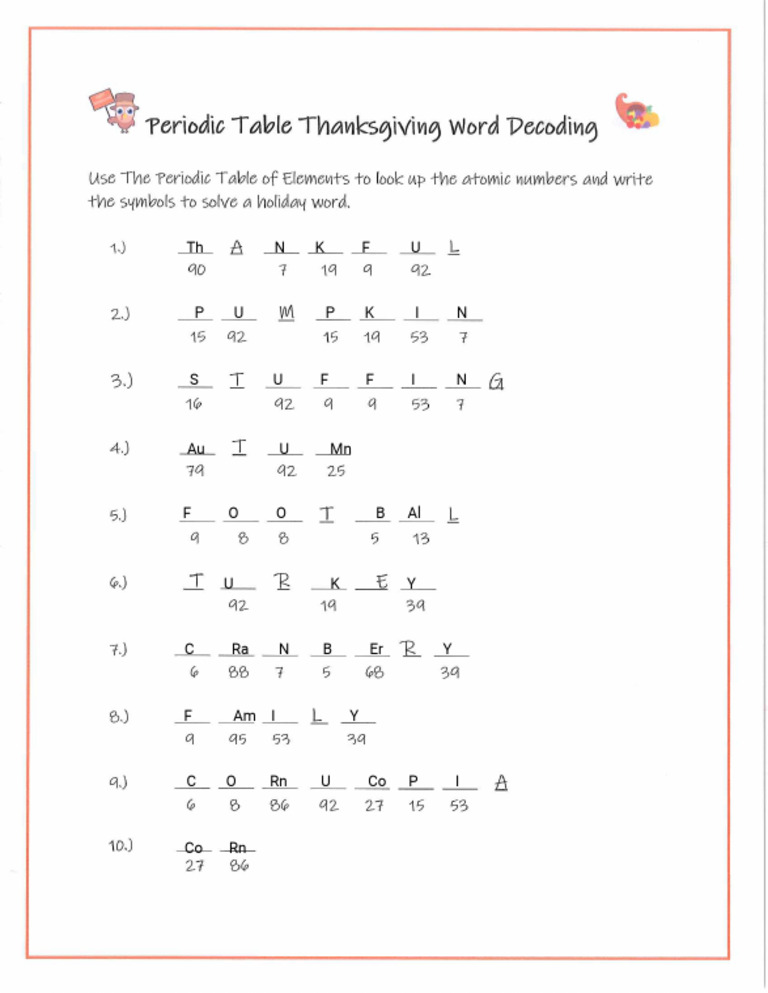 Periodic Table Thanksgiving Word Decoding

Use The Periodic Table of Elements to look up the atomic numbers and write the symbols to solve a holiday word.

1.) Th A N K F U L
90 7 19 9 92

2.) P U M P K I N
15 92 15 19 53 7

3.) S T U F F I N G
16 92 9 9 53 7

4.) Au T U Mn
79 92 25

5.) F O O T B Al L
9 8 8 5 13

6.) T U R K E Y
92 19 39

7.) C Ra N B Er R Y
6 88 7 5 68 39

8.) F Am I L Y
9 95 53 39

9.) C O Rn U Co P I A
6 8 86 92 27 15 53

10.) Co Rn
27 86